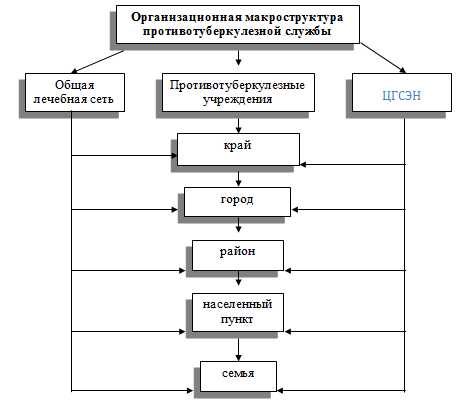 Организационная макроструктура противотуберкулезной службы

Общая лечебная сеть

Противотуберкулезные учреждения

ЦГСЭН

край

город

район

населенный пункт

семья